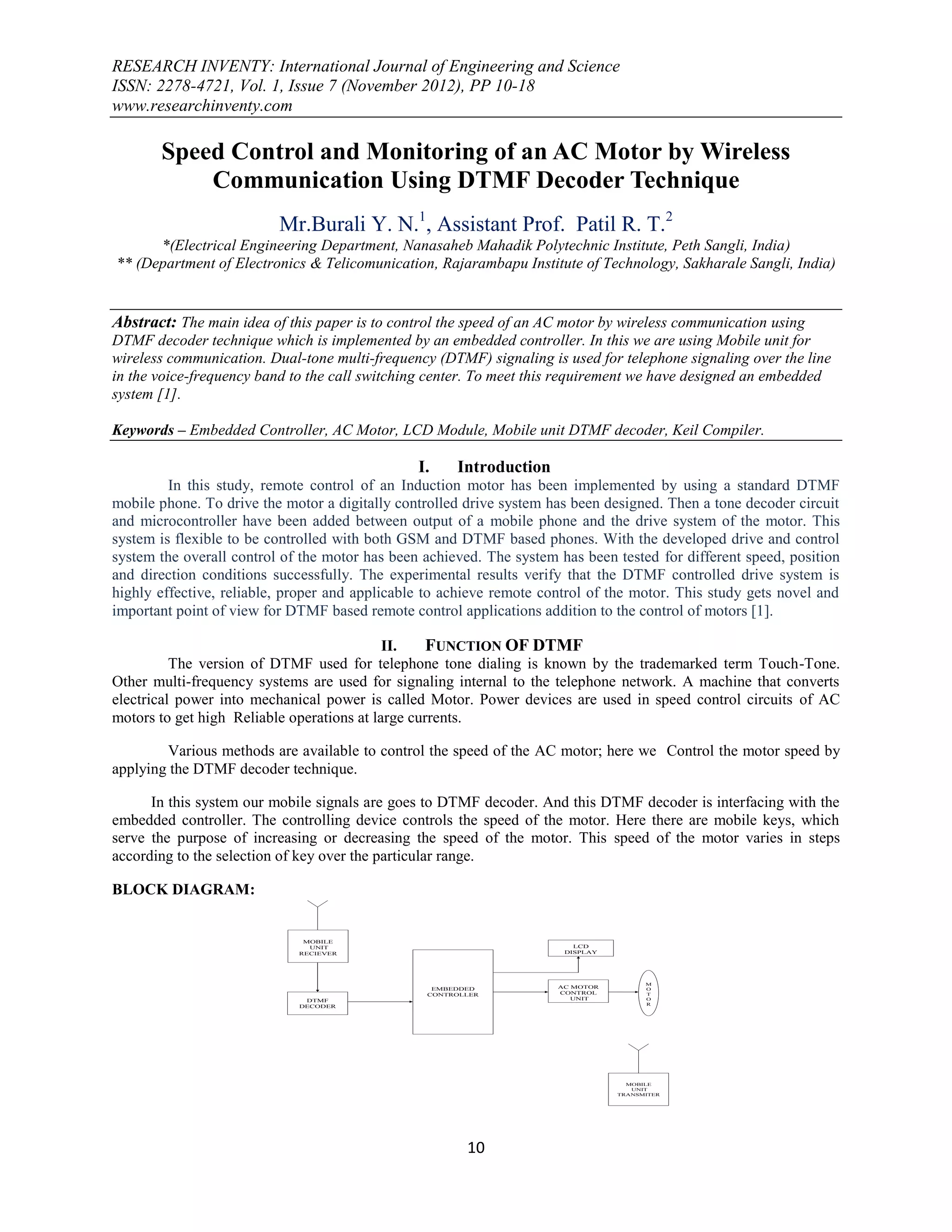 RESEARCH INVENTY: International Journal of Engineering and Science
ISSN: 2278-4721, Vol. 1, Issue 7 (November 2012), PP 10-18
www.researchinventy.com

Speed Control and Monitoring of an AC Motor by Wireless Communication Using DTMF Decoder Technique

Mr.Burali Y. N.$^1$, Assistant Prof. Patil R. T.$^2$
*(Electrical Engineering Department, Nanasaheb Mahadik Polytechnic Institute, Peth Sangli, India)
** (Department of Electronics & Telicomunication, Rajarambapu Institute of Technology, Sakharale Sangli, India)

Abstract: The main idea of this paper is to control the speed of an AC motor by wireless communication using DTMF decoder technique which is implemented by an embedded controller. In this we are using Mobile unit for wireless communication. Dual-tone multi-frequency (DTMF) signaling is used for telephone signaling over the line in the voice-frequency band to the call switching center. To meet this requirement we have designed an embedded system [1].

Keywords – Embedded Controller, AC Motor, LCD Module, Mobile unit DTMF decoder, Keil Compiler.

I. Introduction
In this study, remote control of an Induction motor has been implemented by using a standard DTMF mobile phone. To drive the motor a digitally controlled drive system has been designed. Then a tone decoder circuit and microcontroller have been added between output of a mobile phone and the drive system of the motor. This system is flexible to be controlled with both GSM and DTMF based phones. With the developed drive and control system the overall control of the motor has been achieved. The system has been tested for different speed, position and direction conditions successfully. The experimental results verify that the DTMF controlled drive system is highly effective, reliable, proper and applicable to achieve remote control of the motor. This study gets novel and important point of view for DTMF based remote control applications addition to the control of motors [1].

II. FUNCTION OF DTMF
The version of DTMF used for telephone tone dialing is known by the trademarked term Touch-Tone. Other multi-frequency systems are used for signaling internal to the telephone network. A machine that converts electrical power into mechanical power is called Motor. Power devices are used in speed control circuits of AC motors to get high Reliable operations at large currents.

Various methods are available to control the speed of the AC motor; here we Control the motor speed by applying the DTMF decoder technique.

In this system our mobile signals are goes to DTMF decoder. And this DTMF decoder is interfacing with the embedded controller. The controlling device controls the speed of the motor. Here there are mobile keys, which serve the purpose of increasing or decreasing the speed of the motor. This speed of the motor varies in steps according to the selection of key over the particular range.

BLOCK DIAGRAM:

MOBILE UNIT RECIEVER
DTMF DECODER
EMBEDDED CONTROLLER
LCD DISPLAY
AC MOTOR CONTROL UNIT
MOTOR
MOBILE UNIT TRANSMITER

10